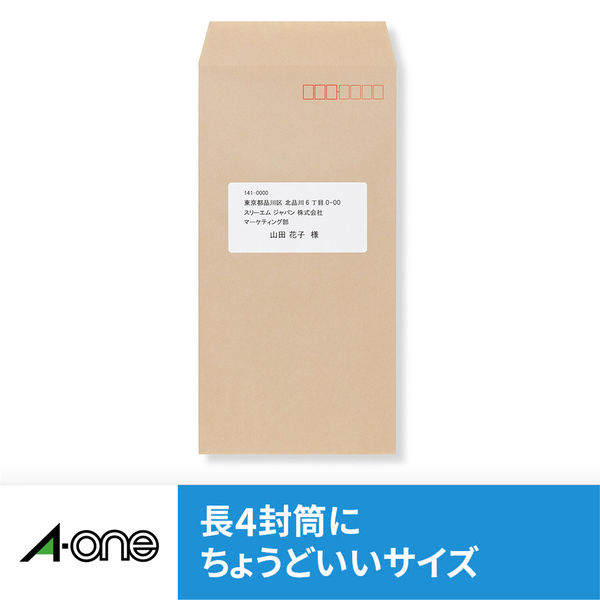 141-0000
東京都品川区 北品川6丁目0-00
スリーエム ジャパン 株式会社
マーケティング部
山田 花子 様

A-one

長4封筒に
ちょうどいいサイズ